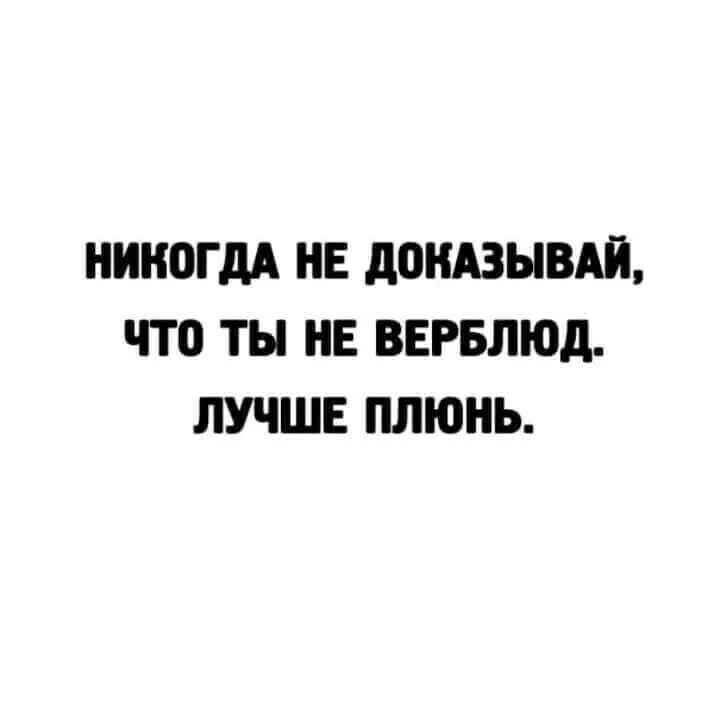 НИКОГДА НЕ ДОКАЗЫВАЙ, ЧТО ТЫ НЕ ВЕРБЛЮД. ЛУЧШЕ ПЛЮНЬ.